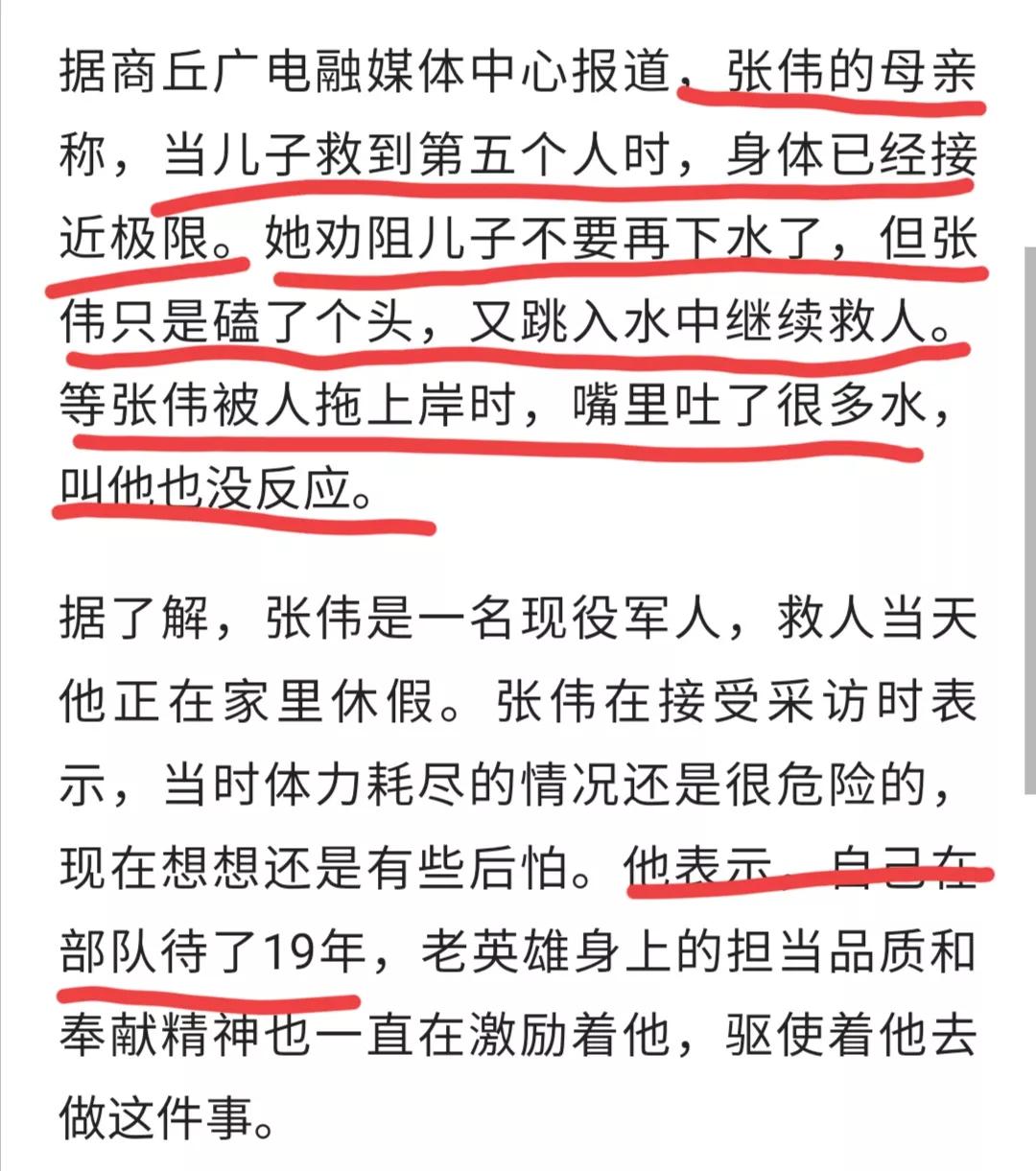 据商丘广电融媒体中心报道，张伟的母亲称，当儿子救到第五个人时，身体已经接近极限。她劝阻儿子不要再下水了，但张伟只是磕了个头，又跳入水中继续救人。等张伟被人拖上岸时，嘴里吐了很多水，叫他也没反应。

据了解，张伟是一名现役军人，救人当天他正在家里休假。张伟在接受采访时表示，当时体力耗尽的情况还是很危险的，现在想想还是有些后怕。他表示，自己在部队待了19年，老英雄身上的担当品质和奉献精神也一直在激励着他，驱使着他去做这件事。